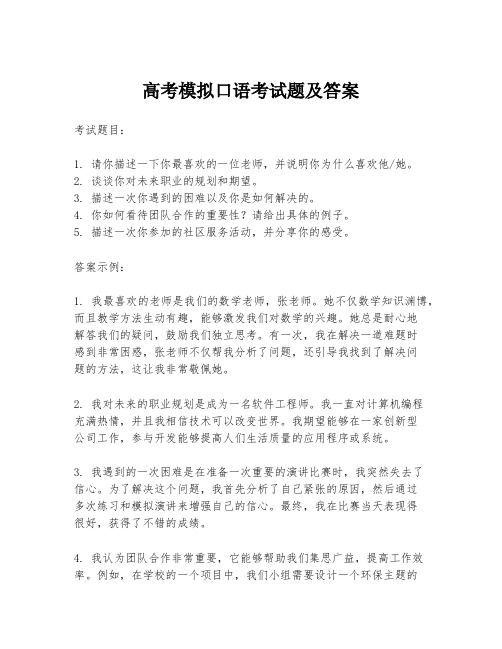 高考模拟口语考试题及答案

考试题目：

1. 请你描述一下你最喜欢的一位老师，并说明你为什么喜欢他/她。
2. 谈谈你对未来职业的规划和期望。
3. 描述一次你遇到的困难以及你是如何解决的。
4. 你如何看待团队合作的重要性？请给出具体的例子。
5. 描述一次你参加的社区服务活动，并分享你的感受。

答案示例：

1. 我最喜欢的老师是我们的数学老师，张老师。她不仅数学知识渊博，而且教学方法生动有趣，能够激发我们对数学的兴趣。她总是耐心地解答我们的疑问，鼓励我们独立思考。有一次，我在解决一道难题时感到非常困惑，张老师不仅帮我分析了问题，还引导我找到了解决问题的方法，这让我非常敬佩她。

2. 我对未来的职业规划是成为一名软件工程师。我一直对计算机编程充满热情，并且我相信技术可以改变世界。我期望能够在一家创新型公司工作，参与开发能够提高人们生活质量的应用程序或系统。

3. 我遇到的一次困难是在准备一次重要的演讲比赛时，我突然失去了信心。为了解决这个问题，我首先分析了自己紧张的原因，然后通过多次练习和模拟演讲来增强自己的信心。最终，我在比赛当天表现得很好，获得了不错的成绩。

4. 我认为团队合作非常重要，它能够帮助我们集思广益，提高工作效率。例如，在学校的一个项目中，我们小组需要设计一个环保主题的